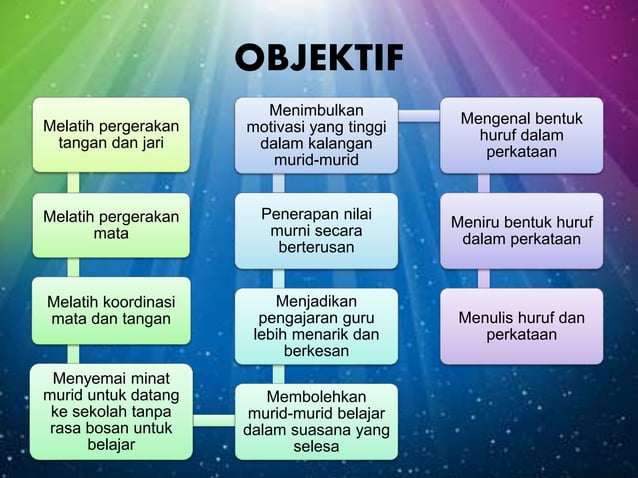 OBJEKTIF

Melatih pergerakan tangan dan jari

Melatih pergerakan mata

Melatih koordinasi mata dan tangan

Menyemai minat murid untuk datang ke sekolah tanpa rasa bosan untuk belajar

Membolehkan murid-murid belajar dalam suasana yang selesa

Menjadikan pengajaran guru lebih menarik dan berkesan

Penerapan nilai murni secara berterusan

Menimbulkan motivasi yang tinggi dalam kalangan murid-murid

Mengenal bentuk huruf dalam perkataan

Meniru bentuk huruf dalam perkataan

Menulis huruf dan perkataan